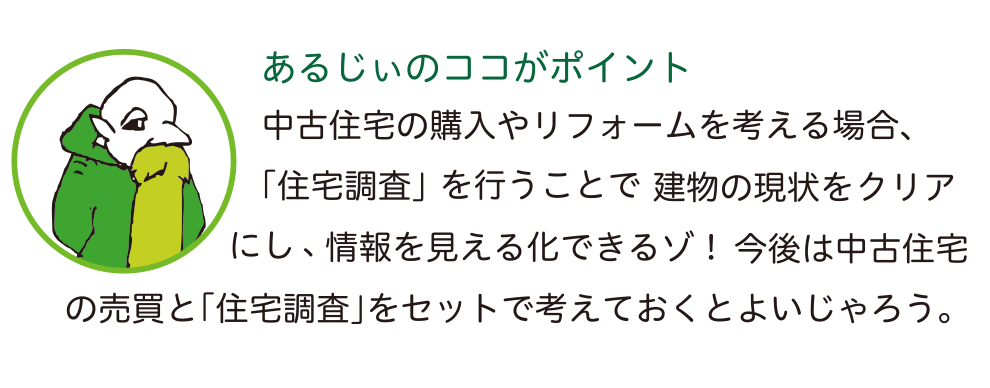 あるじぃのココがポイント

中古住宅の購入やリフォームを考える場合、「住宅調査」を行うことで 建物の現状をクリアにし、情報を見える化できるゾ！ 今後は中古住宅の売買と「住宅調査」をセットで考えておくとよいじゃろう。